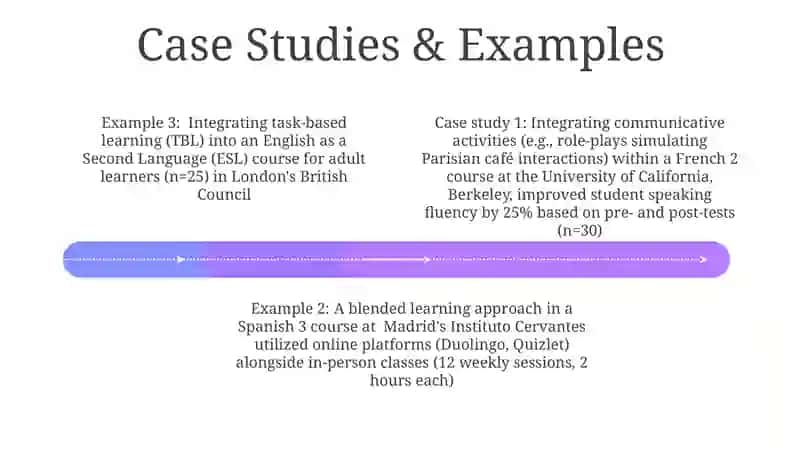 Case Studies & Examples

Example 3: Integrating task-based learning (TBL) into an English as a Second Language (ESL) course for adult learners (n=25) in London's British Council

Case study 1: Integrating communicative activities (e.g., role-plays simulating Parisian café interactions) within a French 2 course at the University of California, Berkeley, improved student speaking fluency by 25% based on pre- and post-tests (n=30)

Example 2: A blended learning approach in a Spanish 3 course at Madrid's Instituto Cervantes utilized online platforms (Duolingo, Quizlet) alongside in-person classes (12 weekly sessions, 2 hours each)